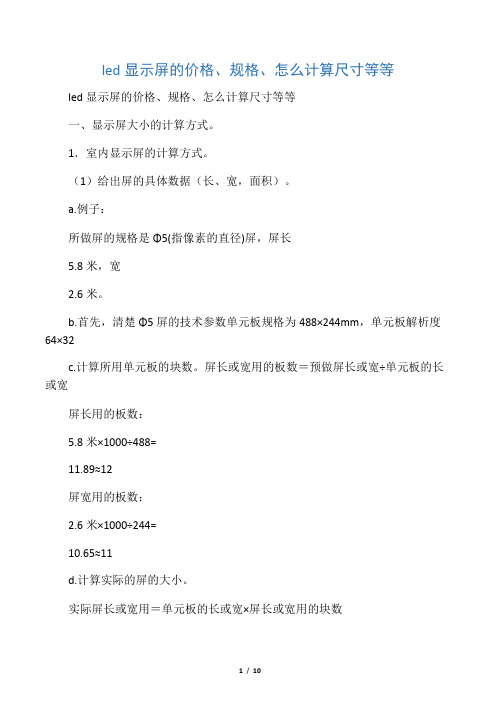 led 显示屏的价格、规格、怎么计算尺寸等等

led 显示屏的价格、规格、怎么计算尺寸等等

一、显示屏大小的计算方式。

1. 室内显示屏的计算方式。

（1）给出屏的具体数据（长、宽，面积）。

a.例子：

所做屏的规格是 Φ5(指像素的直径)屏，屏长

5.8 米，宽

2.6 米。

b.首先，清楚 Φ5 屏的技术参数单元板规格为 488×244mm，单元板解析度 64×32

c.计算所用单元板的块数。屏长或宽用的板数＝预做屏长或宽÷单元板的长或宽

屏长用的板数：

5.8 米×1000÷488=

11.89≈12

屏宽用的板数：

2.6 米×1000÷244=

10.65≈11

d.计算实际的屏的大小。

实际屏长或宽用＝单元板的长或宽×屏长或宽用的块数

1 / 10